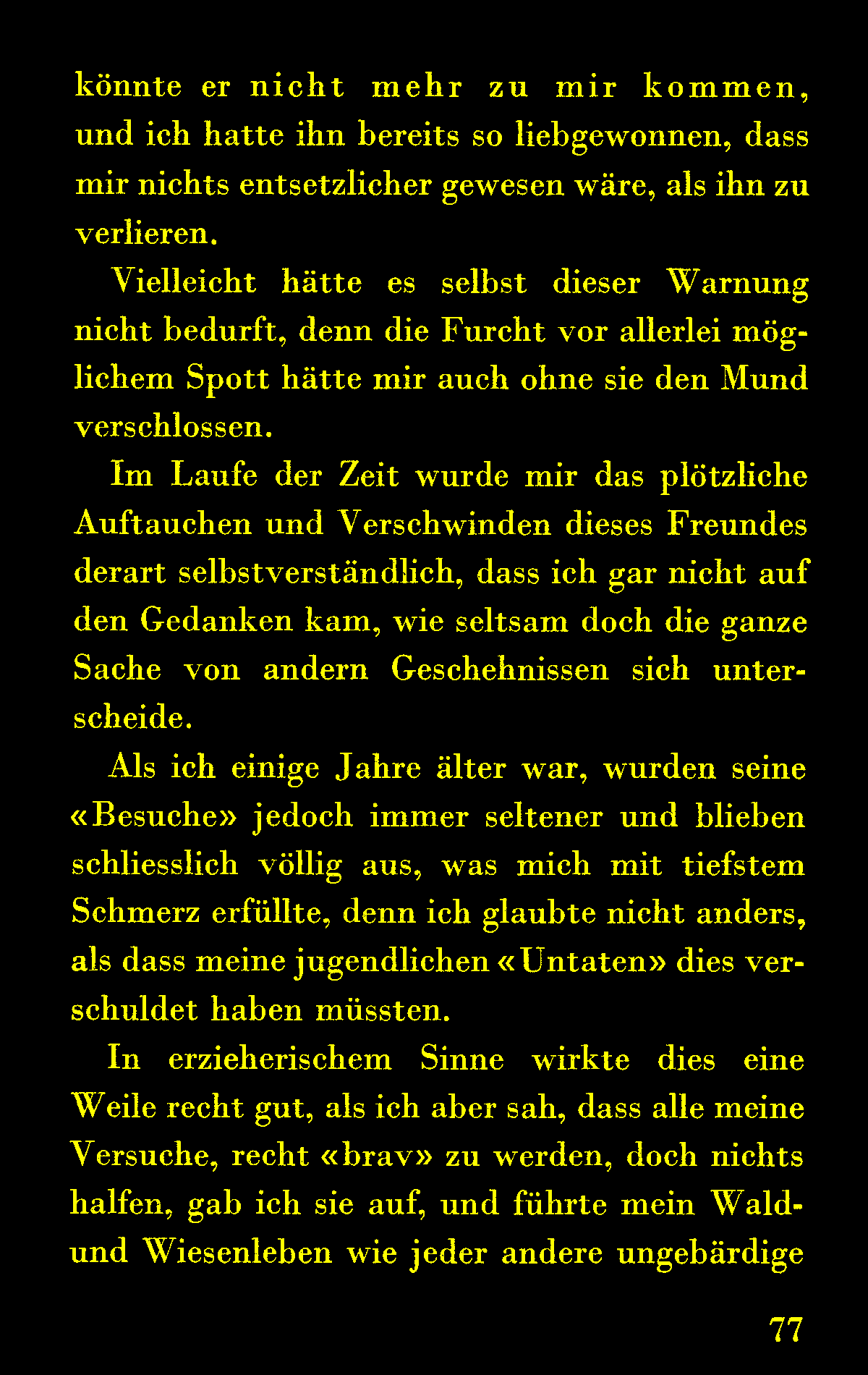 könnte er nicht mehr zu mir kommen, und ich hatte ihn bereits so liebgewonnen, dass mir nichts entsetzlicher gewesen wäre, als ihn zu verlieren.

Vielleicht hätte es selbst dieser Warnung nicht bedurft, denn die Furcht vor allerlei möglichem Spott hätte mir auch ohne sie den Mund verschlossen.

Im Laufe der Zeit wurde mir das plötzliche Auftauchen und Verschwinden dieses Freundes derart selbstverständlich, dass ich gar nicht auf den Gedanken kam, wie seltsam doch die ganze Sache von andern Geschehnissen sich unterscheide.

Als ich einige Jahre älter war, wurden seine «Besuche» jedoch immer seltener und blieben schliesslich völlig aus, was mich mit tiefstem Schmerz erfüllte, denn ich glaubte nicht anders, als dass meine jugendlichen «Untaten» dies verschuldet haben müssten.

In erzieherischem Sinne wirkte dies eine Weile recht gut, als ich aber sah, dass alle meine Versuche, recht «brav» zu werden, doch nichts halfen, gab ich sie auf, und führte mein Wald- und Wiesenleben wie jeder andere ungebärdige

77